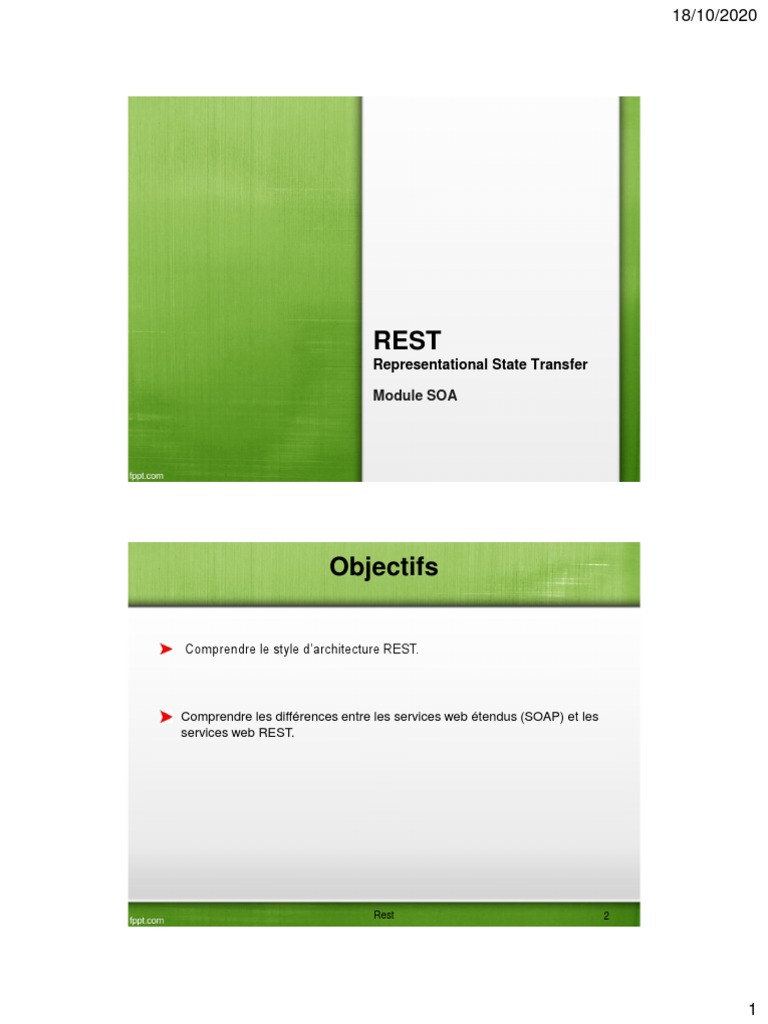 18/10/2020

REST

Representational State Transfer

Module SOA

fppt.com

Objectifs

➤ Comprendre le style d'architecture REST.

➤ Comprendre les différences entre les services web étendus (SOAP) et les services web REST.

fppt.com

Rest

2

1